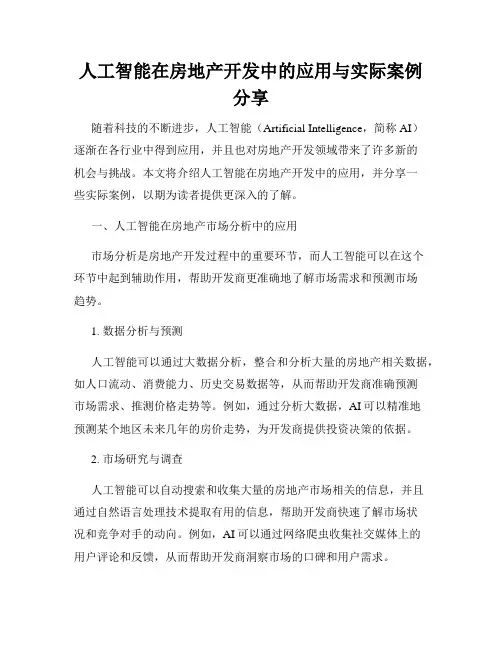 人工智能在房地产开发中的应用与实际案例分享

随着科技的不断进步，人工智能（Artificial Intelligence，简称 AI）逐渐在各行业中得到应用，并且也对房地产开发领域带来了许多新的机会与挑战。本文将介绍人工智能在房地产开发中的应用，并分享一些实际案例，以期为读者提供更深入的了解。

一、人工智能在房地产市场分析中的应用

市场分析是房地产开发过程中的重要环节，而人工智能可以在这个环节中起到辅助作用，帮助开发商更准确地了解市场需求和预测市场趋势。

1. 数据分析与预测

人工智能可以通过大数据分析，整合和分析大量的房地产相关数据，如人口流动、消费能力、历史交易数据等，从而帮助开发商准确预测市场需求、推测价格走势等。例如，通过分析大数据，AI 可以精准地预测某个地区未来几年的房价走势，为开发商提供投资决策的依据。

2. 市场研究与调查

人工智能可以自动搜索和收集大量的房地产市场相关的信息，并且通过自然语言处理技术提取有用的信息，帮助开发商快速了解市场状况和竞争对手的动向。例如，AI 可以通过网络爬虫收集社交媒体上的用户评论和反馈，从而帮助开发商洞察市场的口碑和用户需求。